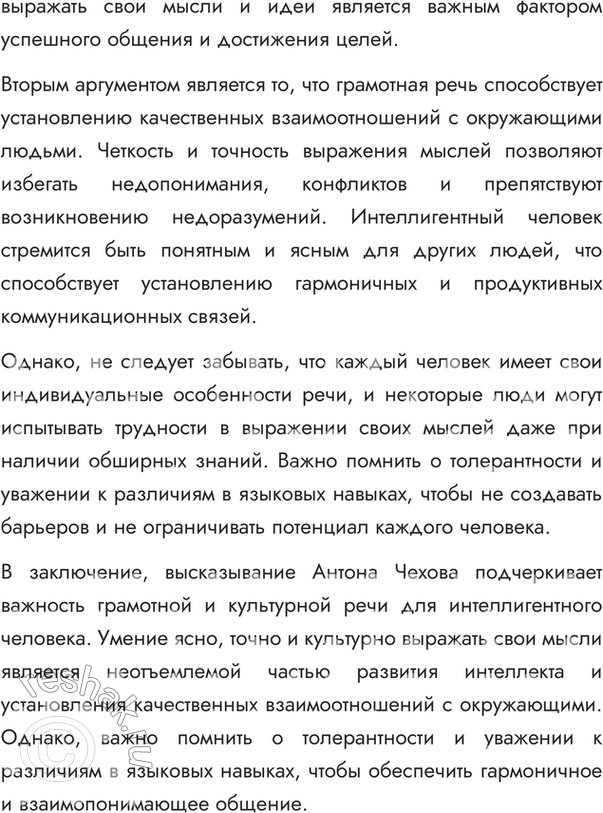 выражать свои мысли и идеи является важным фактором успешного общения и достижения целей.

Вторым аргументом является то, что грамотная речь способствует установлению качественных взаимоотношений с окружающими людьми. Четкость и точность выражения мыслей позволяют избегать недопонимания, конфликтов и препятствуют возникновению недоразумений. Интеллигентный человек стремится быть понятным и ясным для других людей, что способствует установлению гармоничных и продуктивных коммуникационных связей.

Однако, не следует забывать, что каждый человек имеет свои индивидуальные особенности речи, и некоторые люди могут испытывать трудности в выражении своих мыслей даже при наличии обширных знаний. Важно помнить о толерантности и уважении к различиям в языковых навыках, чтобы не создавать барьеров и не ограничивать потенциал каждого человека.

В заключение, высказывание Антона Чехова подчеркивает важность грамотной и культурной речи для интеллигентного человека. Умение ясно, точно и культурно выражать свои мысли является неотъемлемой частью развития интеллекта и установления качественных взаимоотношений с окружающими. Однако, важно помнить о толерантности и уважении к различиям в языковых навыках, чтобы обеспечить гармоничное и взаимопонимающее общение.

reshak.ru